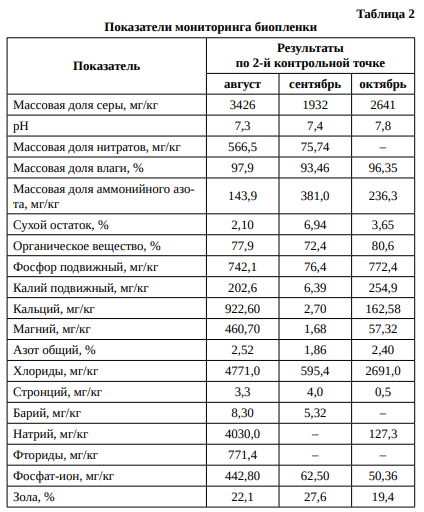 Таблица 2

Показатели мониторинга биопленки

| Показатель | Результаты по 2-й контрольной точке | | |
|---|---|---|---|
| | август | сентябрь | октябрь |
| Массовая доля серы, мг/кг | 3426 | 1932 | 2641 |
| pH | 7,3 | 7,4 | 7,8 |
| Массовая доля нитратов, мг/кг | 566,5 | 75,74 | – |
| Массовая доля влаги, % | 97,9 | 93,46 | 96,35 |
| Массовая доля аммонийного азота, мг/кг | 143,9 | 381,0 | 236,3 |
| Сухой остаток, % | 2,10 | 6,94 | 3,65 |
| Органическое вещество, % | 77,9 | 72,4 | 80,6 |
| Фосфор подвижный, мг/кг | 742,1 | 76,4 | 772,4 |
| Калий подвижный, мг/кг | 202,6 | 6,39 | 254,9 |
| Кальций, мг/кг | 922,60 | 2,70 | 162,58 |
| Магний, мг/кг | 460,70 | 1,68 | 57,32 |
| Азот общий, % | 2,52 | 1,86 | 2,40 |
| Хлориды, мг/кг | 4771,0 | 595,4 | 2691,0 |
| Стронций, мг/кг | 3,3 | 4,0 | 0,5 |
| Барий, мг/кг | 8,30 | 5,32 | – |
| Натрий, мг/кг | 4030,0 | – | 127,3 |
| Фториды, мг/кг | 771,4 | – | – |
| Фосфат-ион, мг/кг | 442,80 | 62,50 | 50,36 |
| Зола, % | 22,1 | 27,6 | 19,4 |